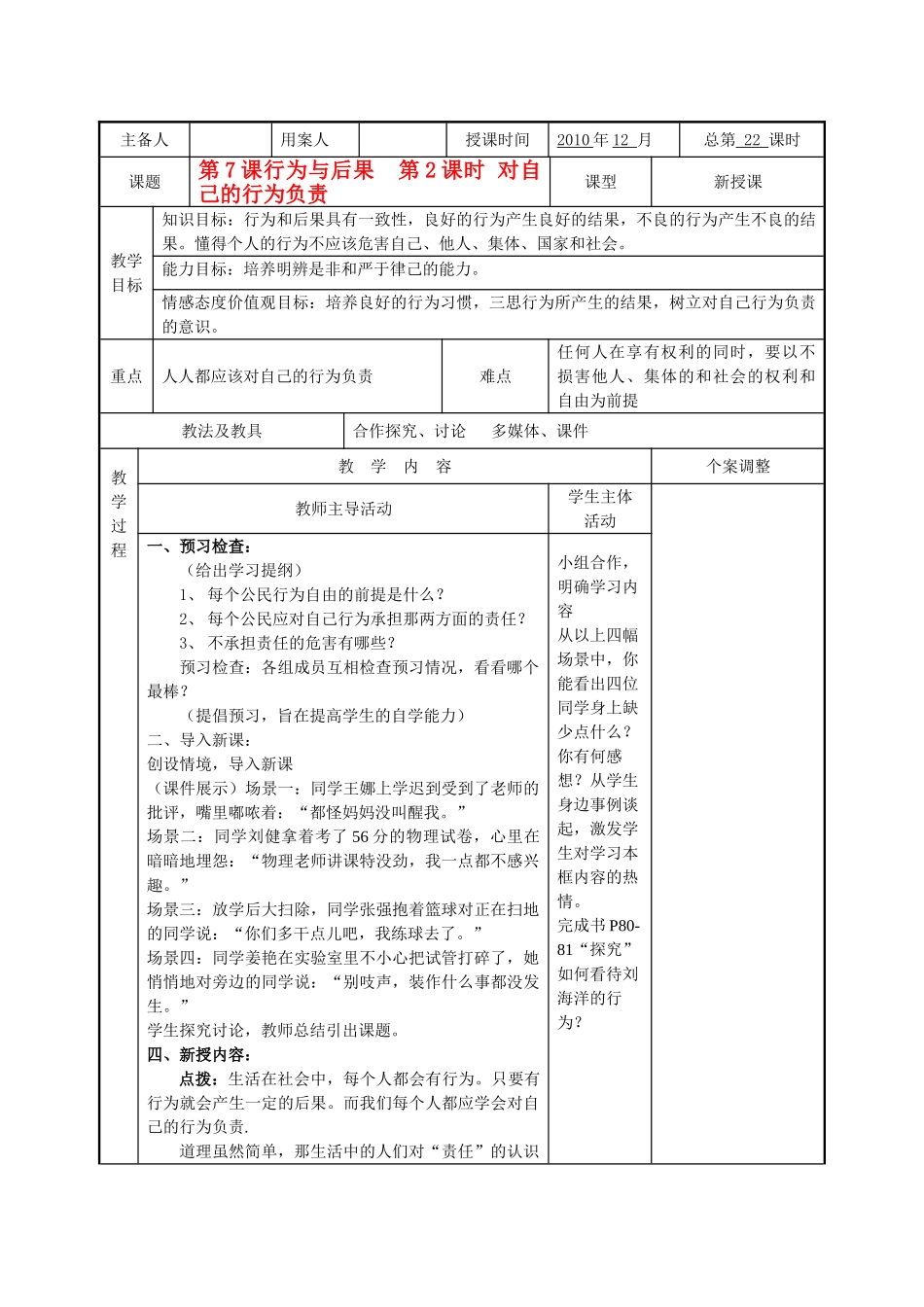 | 主备人 | | 用案人 | | 授课时间 | 2010 年 12 月 | 总第 22 课时 |
|---|---|---|---|---|---|---|
| 课题 | 第 7 课行为与后果 第 2 课时 对自己的行为负责 | | | | 课型 | 新授课 |

| 教学目标 | 知识目标：行为和后果具有一致性，良好的行为产生良好的结果，不良的行为产生不良的结果。懂得个人的行为不应该危害自己、他人、集体、国家和社会。 |
|---|---|
| | 能力目标：培养明辨是非和严于律己的能力。 |
| | 情感态度价值观目标：培养良好的行为习惯，三思行为所产生的结果，树立对自己行为负责的意识。 |

| 重点 | 人人都应该对自己的行为负责 | 难点 | 任何人在享有权利的同时，要以不损害他人、集体的和社会的权利和自由为前提 |
|---|---|---|---|

| 教法及教具 | 合作探究、讨论 多媒体、课件 |
|---|---|

| 教学过程 | 教 学 内 容 | | 个案调整 |
|---|---|---|---|
| | 教师主导活动 | 学生主体活动 | |
| | 一、预习检查：<br>（给出学习提纲）<br>1、 每个公民行为自由的前提是什么？<br>2、 每个公民应对自己行为承担那两方面的责任？<br>3、 不承担责任的危害有哪些？<br>预习检查：各组成员互相检查预习情况，看看哪个最棒？<br>（提倡预习，旨在提高学生的自学能力）<br>二、导入新课：<br>创设情境，导入新课<br>（课件展示）场景一：同学王娜上学迟到受到了老师的批评，嘴里嘟哝着：“都怪妈妈没叫醒我。”<br>场景二：同学刘健拿着考了 56 分的物理试卷，心里在暗暗地埋怨：“物理老师讲课特没劲，我一点都不感兴趣。”<br>场景三：放学后大扫除，同学张强抱着篮球对正在扫地的同学说：“你们多干点儿吧，我练球去了。”<br>场景四：同学姜艳在实验室里不小心把试管打碎了，她悄悄地对旁边的同学说：“别吱声，装作什么事都没发生。”<br>学生探究讨论，教师总结引出课题。<br>四、新授内容：<br>点拨：生活在社会中，每个人都会有行为。只要有行为就会产生一定的后果。而我们每个人都应学会对自己的行为负责.<br>道理虽然简单，那生活中的人们对“责任”的认识 | 小组合作，明确学习内容<br>从以上四幅场景中，你能看出四位同学身上缺少点什么？你有何感想？从学生身边事例谈起，激发学生对学习本框内容的热情。<br>完成书 P80-81“探究”如何看待刘海洋的行为？ | |